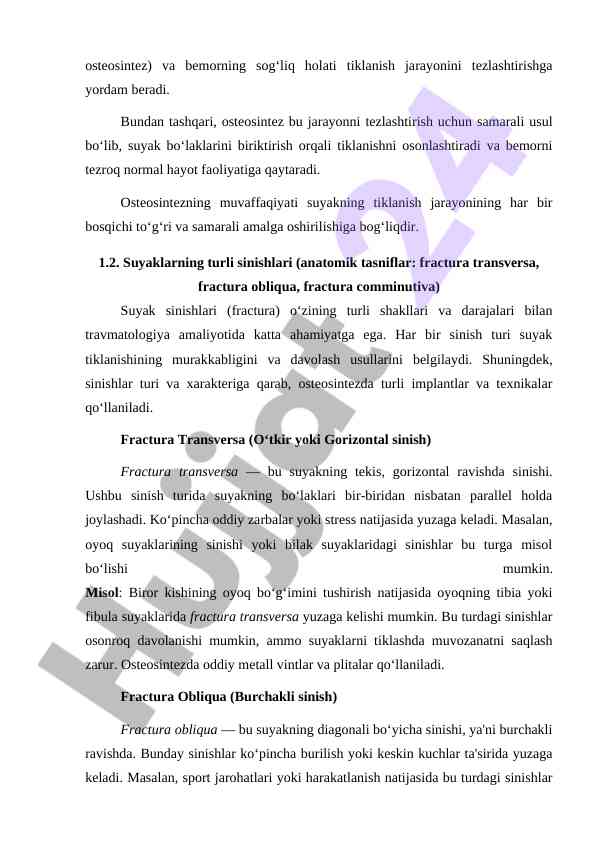 osteosintez) va bemorning sog‘liq holati tiklanish jarayonini tezlashtirishga yordam beradi.

Bundan tashqari, osteosintez bu jarayonni tezlashtirish uchun samarali usul bo‘lib, suyak bo‘laklarini biriktirish orqali tiklanishni osonlashtiradi va bemorni tezroq normal hayot faoliyatiga qaytaradi.

Osteosintezning muvaffaqiyati suyakning tiklanish jarayonining har bir bosqichi to‘g‘ri va samarali amalga oshirilishiga bog‘liqdir.

1.2. Suyaklarning turli sinishlari (anatomik tasniflar: fractura transversa, fractura obliqua, fractura comminutiva)

Suyak sinishlari (fractura) o‘zining turli shakllari va darajalari bilan travmatologiya amaliyotida katta ahamiyatga ega. Har bir sinish turi suyak tiklanishining murakkabligini va davolash usullarini belgilaydi. Shuningdek, sinishlar turi va xarakteriga qarab, osteosintezda turli implantlar va texnikalar qo‘llaniladi.

Fractura Transversa (O‘tkir yoki Gorizontal sinish)

Fractura transversa — bu suyakning tekis, gorizontal ravishda sinishi. Ushbu sinish turida suyakning bo‘laklari bir-biridan nisbatan parallel holda joylashadi. Ko‘pincha oddiy zarbalar yoki stress natijasida yuzaga keladi. Masalan, oyoq suyaklarining sinishi yoki bilak suyaklaridagi sinishlar bu turga misol bo‘lishi mumkin.
Misol: Biror kishining oyoq bo‘g‘imini tushirish natijasida oyoqning tibia yoki fibula suyaklarida fractura transversa yuzaga kelishi mumkin. Bu turdagi sinishlar osonroq davolanishi mumkin, ammo suyaklarni tiklashda muvozanatni saqlash zarur. Osteosintezda oddiy metall vintlar va plitalar qo‘llaniladi.

Fractura Obliqua (Burchakli sinish)

Fractura obliqua — bu suyakning diagonali bo‘yicha sinishi, ya'ni burchakli ravishda. Bunday sinishlar ko‘pincha burilish yoki keskin kuchlar ta'sirida yuzaga keladi. Masalan, sport jarohatlari yoki harakatlanish natijasida bu turdagi sinishlar

Hujjat24